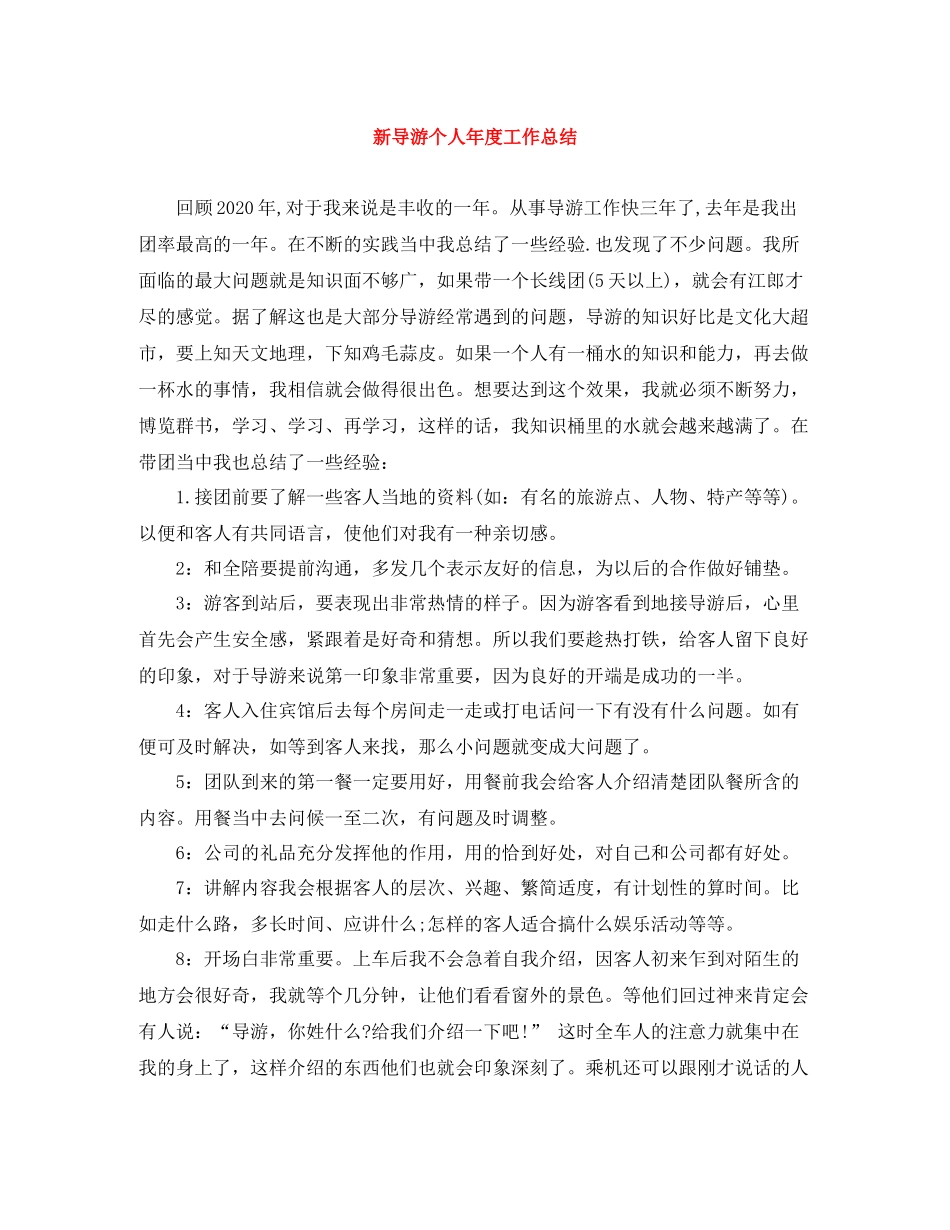 新导游个人年度工作总结

回顾2020年,对于我来说是丰收的一年。从事导游工作快三年了,去年是我出团率最高的一年。在不断的实践当中我总结了一些经验.也发现了不少问题。我所面临的最大问题就是知识面不够广，如果带一个长线团(5天以上)，就会有江郎才尽的感觉。据了解这也是大部分导游经常遇到的问题，导游的知识好比是文化大超市，要上知天文地理，下知鸡毛蒜皮。如果一个人有一桶水的知识和能力，再去做一杯水的事情，我相信就会做得很出色。想要达到这个效果，我就必须不断努力，博览群书，学习、学习、再学习，这样的话，我知识桶里的水就会越来越满了。在带团当中我也总结了一些经验：

1.接团前要了解一些客人当地的资料(如：有名的旅游点、人物、特产等等)。以便和客人有共同语言，使他们对我有一种亲切感。

2：和全陪要提前沟通，多发几个表示友好的信息，为以后的合作做好铺垫。

3：游客到站后，要表现出非常热情的样子。因为游客看到地接导游后，心里首先会产生安全感，紧跟着是好奇和猜想。所以我们要趁热打铁，给客人留下良好的印象，对于导游来说第一印象非常重要，因为良好的开端是成功的一半。

4：客人入住宾馆后去每个房间走一走或打电话问一下有没有什么问题。如有便可及时解决，如等到客人来找，那么小问题就变成大问题了。

5：团队到来的第一餐一定要用好，用餐前我会给客人介绍清楚团队餐所含的内容。用餐当中去问候一至二次，有问题及时调整。

6：公司的礼品充分发挥他的作用，用的恰到好处，对自己和公司都有好处。

7：讲解内容我会根据客人的层次、兴趣、繁简适度，有计划性的算时间。比如走什么路，多长时间、应讲什么;怎样的客人适合搞什么娱乐活动等等。

8：开场白非常重要。上车后我不会急着自我介绍，因客人初来乍到对陌生的地方会很好奇，我就等个几分钟，让他们看看窗外的景色。等他们回过神来肯定会有人说：“导游，你姓什么?给我们介绍一下吧!” 这时全车人的注意力就集中在我的身上了，这样介绍的东西他们也就会印象深刻了。乘机还可以跟刚才说话的人